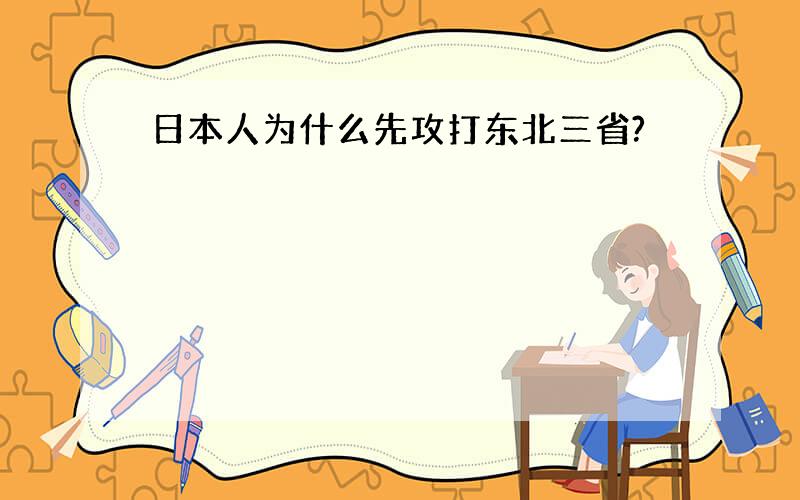 日本人为什么先攻打东北三省?